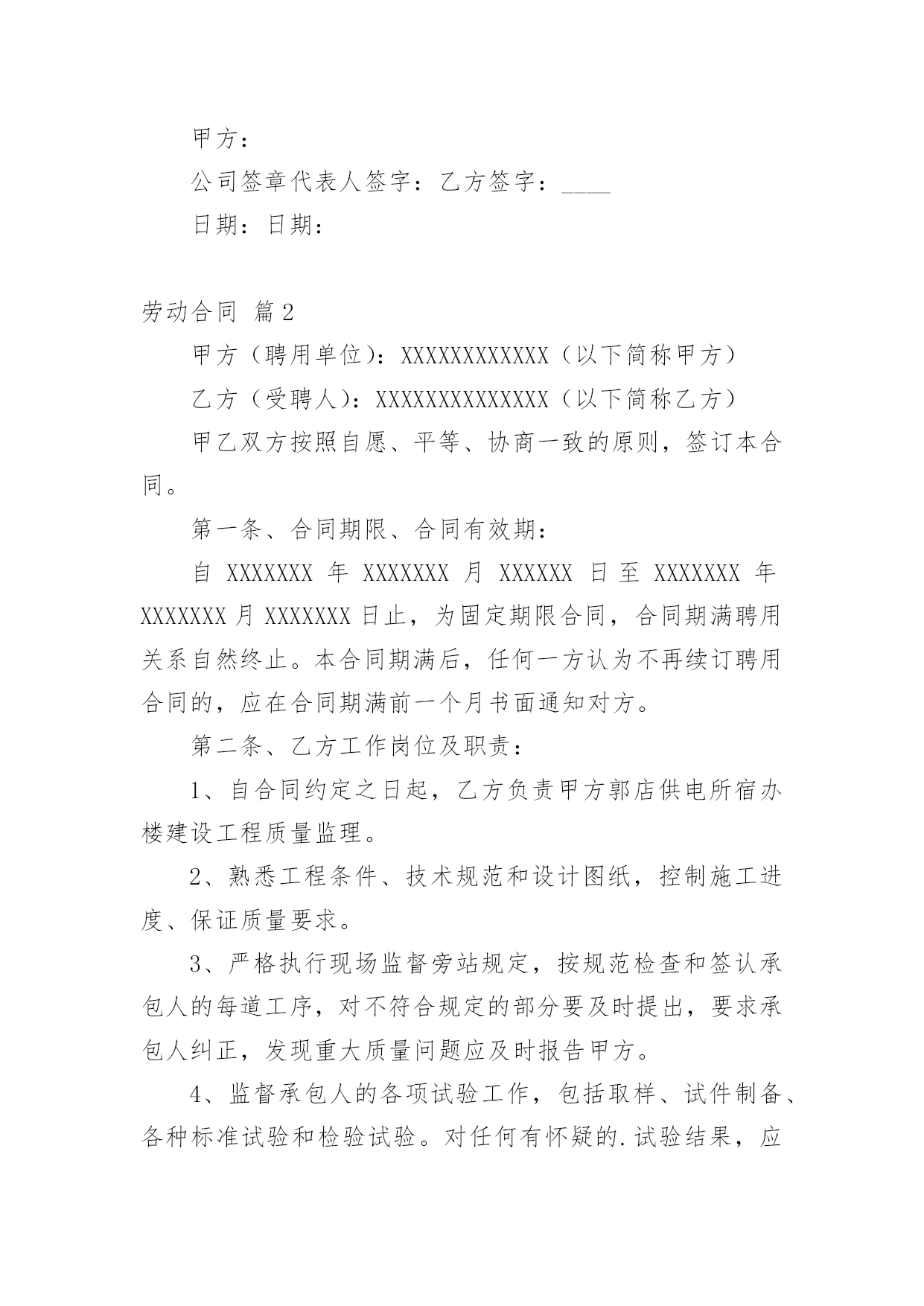 甲方：

公司签章代表人签字：乙方签字：____

日期：日期：

劳动合同 篇2

甲方（聘用单位）：XXXXXXXXXXXX（以下简称甲方）

乙方（受聘人）：XXXXXXXXXXXXXX（以下简称乙方）

甲乙双方按照自愿、平等、协商一致的原则，签订本合同。

第一条、合同期限、合同有效期：

自 XXXXXXX 年 XXXXXXX 月 XXXXXX 日至 XXXXXXX 年 XXXXXXX 月 XXXXXXX 日止，为固定期限合同，合同期满聘用关系自然终止。本合同期满后，任何一方认为不再续订聘用合同的，应在合同期满前一个月书面通知对方。

第二条、乙方工作岗位及职责：

1、自合同约定之日起，乙方负责甲方郭店供电所宿办楼建设工程质量监理。

2、熟悉工程条件、技术规范和设计图纸，控制施工进度、保证质量要求。

3、严格执行现场监督旁站规定，按规范检查和签认承包人的每道工序，对不符合规定的部分要及时提出，要求承包人纠正，发现重大质量问题应及时报告甲方。

4、监督承包人的各项试验工作，包括取样、试件制备、各种标准试验和检验试验。对任何有怀疑的.试验结果，应